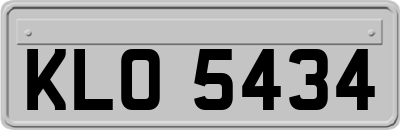 KLO 5434